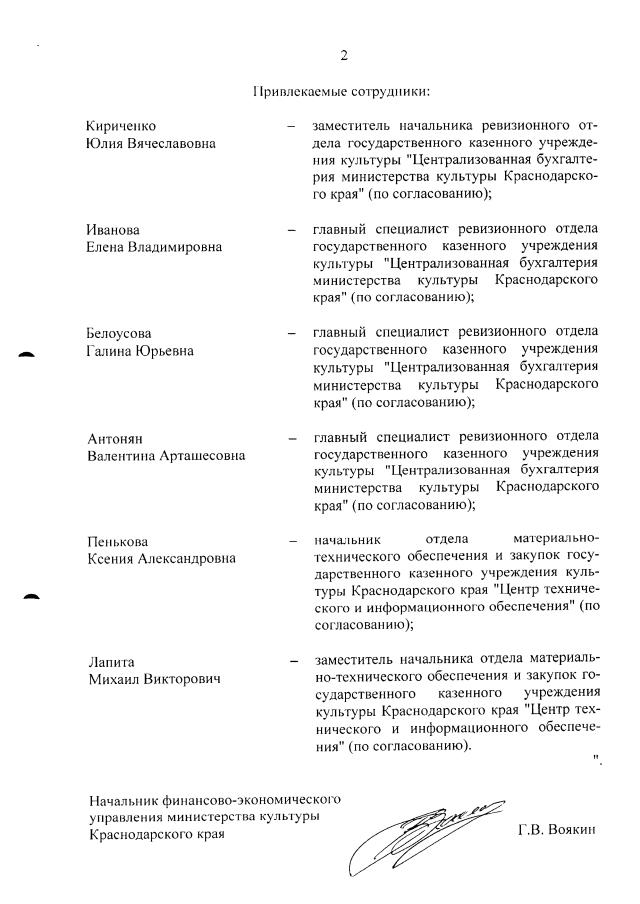 2

Привлекаемые сотрудники:

Кириченко Юлия Вячеславовна – заместитель начальника ревизионного отдела государственного казенного учреждения культуры "Централизованная бухгалтерия министерства культуры Краснодарского края" (по согласованию);

Иванова Елена Владимировна – главный специалист ревизионного отдела государственного казенного учреждения культуры "Централизованная бухгалтерия министерства культуры Краснодарского края" (по согласованию);

Белоусова Галина Юрьевна – главный специалист ревизионного отдела государственного казенного учреждения культуры "Централизованная бухгалтерия министерства культуры Краснодарского края" (по согласованию);

Антонян Валентина Арташесовна – главный специалист ревизионного отдела государственного казенного учреждения культуры "Централизованная бухгалтерия министерства культуры Краснодарского края" (по согласованию);

Пенькова Ксения Александровна – начальник отдела материально-технического обеспечения и закупок государственного казенного учреждения культуры Краснодарского края "Центр технического и информационного обеспечения" (по согласованию);

Лапита Михаил Викторович – заместитель начальника отдела материально-технического обеспечения и закупок государственного казенного учреждения культуры Краснодарского края "Центр технического и информационного обеспечения" (по согласованию).

".

Начальник финансово-экономического управления министерства культуры Краснодарского края Г.В. Воякин